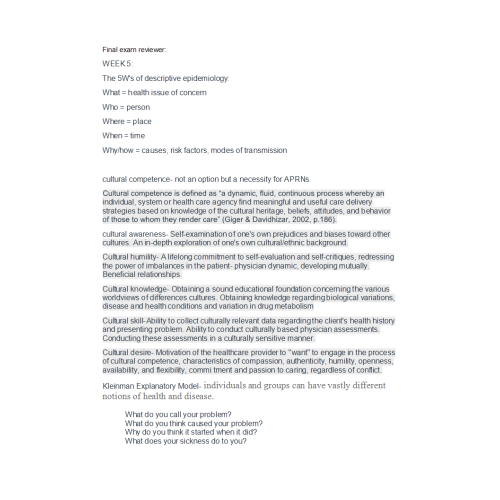 Final exam reviewer:

WEEK 5:

The 5W's of descriptive epidemiology:

What = health issue of concern

Who = person

Where = place

When = time

Why/how = causes, risk factors, modes of transmission

cultural competence- not an option but a necessity for APRNs.

Cultural competence is defined as "a dynamic, fluid, continuous process whereby an individual, system or health care agency find meaningful and useful care delivery strategies based on knowledge of the cultural heritage, beliefs, attitudes, and behavior of those to whom they render care" (Giger & Davidhizar, 2002, p.186).

cultural awareness- Self-examination of one's own prejudices and biases toward other cultures. An in-depth exploration of one's own cultural/ethnic background.

Cultural humility- A lifelong commitment to self-evaluation and self-critiques, redressing the power of imbalances in the patient- physician dynamic, developing mutually. Beneficial relationships.

Cultural knowledge- Obtaining a sound educational foundation concerning the various worldviews of differences cultures. Obtaining knowledge regarding biological variations, disease and health conditions and variation in drug metabolism

Cultural skill-Ability to collect culturally relevant data regarding the client's health history and presenting problem. Ability to conduct culturally based physician assessments. Conducting these assessments in a culturally sensitive manner.

Cultural desire- Motivation of the healthcare provider to "want" to engage in the process of cultural competence, characteristics of compassion, authenticity, humility, openness, availability, and flexibility, commi tment and passion to caring, regardless of conflict.

Kleinman Explanatory Model- individuals and groups can have vastly different notions of health and disease.

What do you call your problem?
What do you think caused your problem?
Why do you think it started when it did?
What does your sickness do to you?